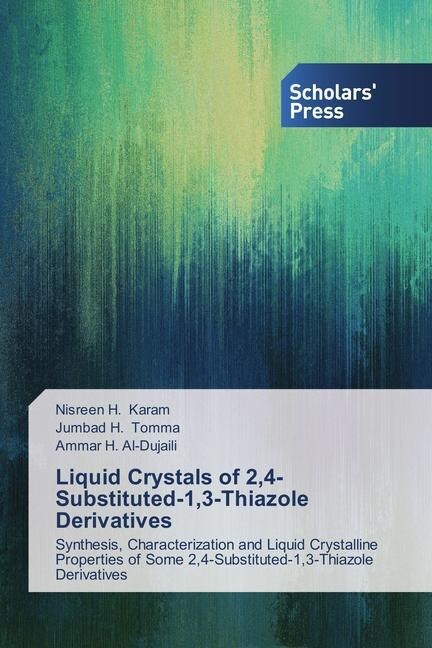 Scholars' Press

Nisreen H. Karam
Jumbad H. Tomma
Ammar H. Al-Dujaili

Liquid Crystals of 2,4-Substituted-1,3-Thiazole Derivatives

Synthesis, Characterization and Liquid Crystalline Properties of Some 2,4-Substituted-1,3-Thiazole Derivatives